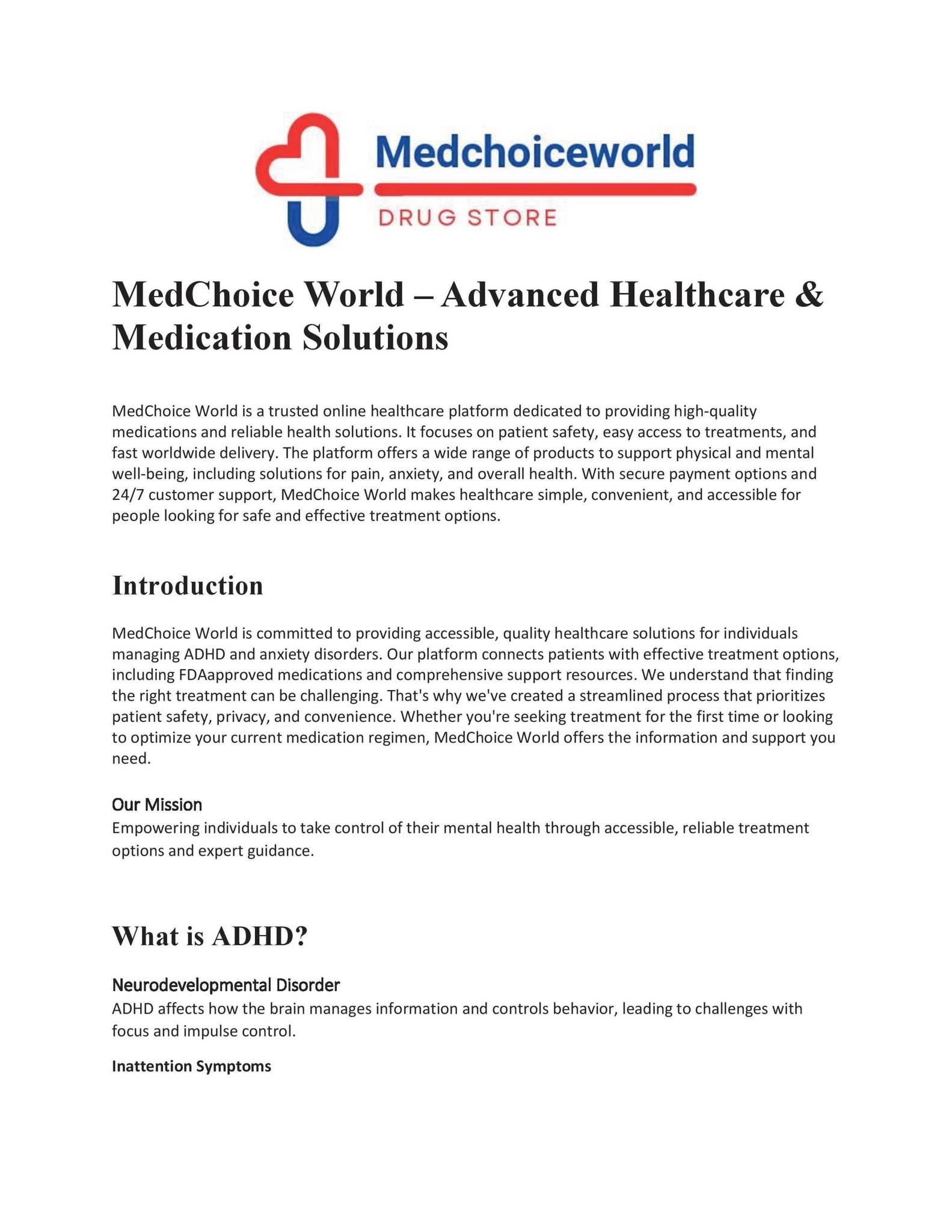 Medchoiceworld
DRUG STORE

MedChoice World – Advanced Healthcare & Medication Solutions

MedChoice World is a trusted online healthcare platform dedicated to providing high-quality medications and reliable health solutions. It focuses on patient safety, easy access to treatments, and fast worldwide delivery. The platform offers a wide range of products to support physical and mental well-being, including solutions for pain, anxiety, and overall health. With secure payment options and 24/7 customer support, MedChoice World makes healthcare simple, convenient, and accessible for people looking for safe and effective treatment options.

Introduction

MedChoice World is committed to providing accessible, quality healthcare solutions for individuals managing ADHD and anxiety disorders. Our platform connects patients with effective treatment options, including FDAapproved medications and comprehensive support resources. We understand that finding the right treatment can be challenging. That's why we've created a streamlined process that prioritizes patient safety, privacy, and convenience. Whether you're seeking treatment for the first time or looking to optimize your current medication regimen, MedChoice World offers the information and support you need.

Our Mission
Empowering individuals to take control of their mental health through accessible, reliable treatment options and expert guidance.

What is ADHD?

Neurodevelopmental Disorder
ADHD affects how the brain manages information and controls behavior, leading to challenges with focus and impulse control.

Inattention Symptoms